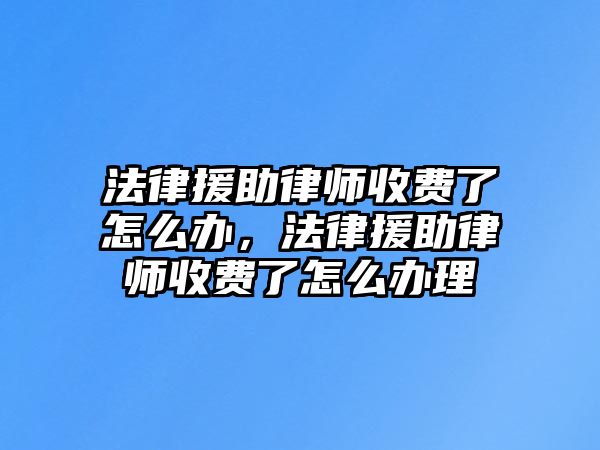 法律援助律师收费了怎么办，法律援助律师收费了怎么办理